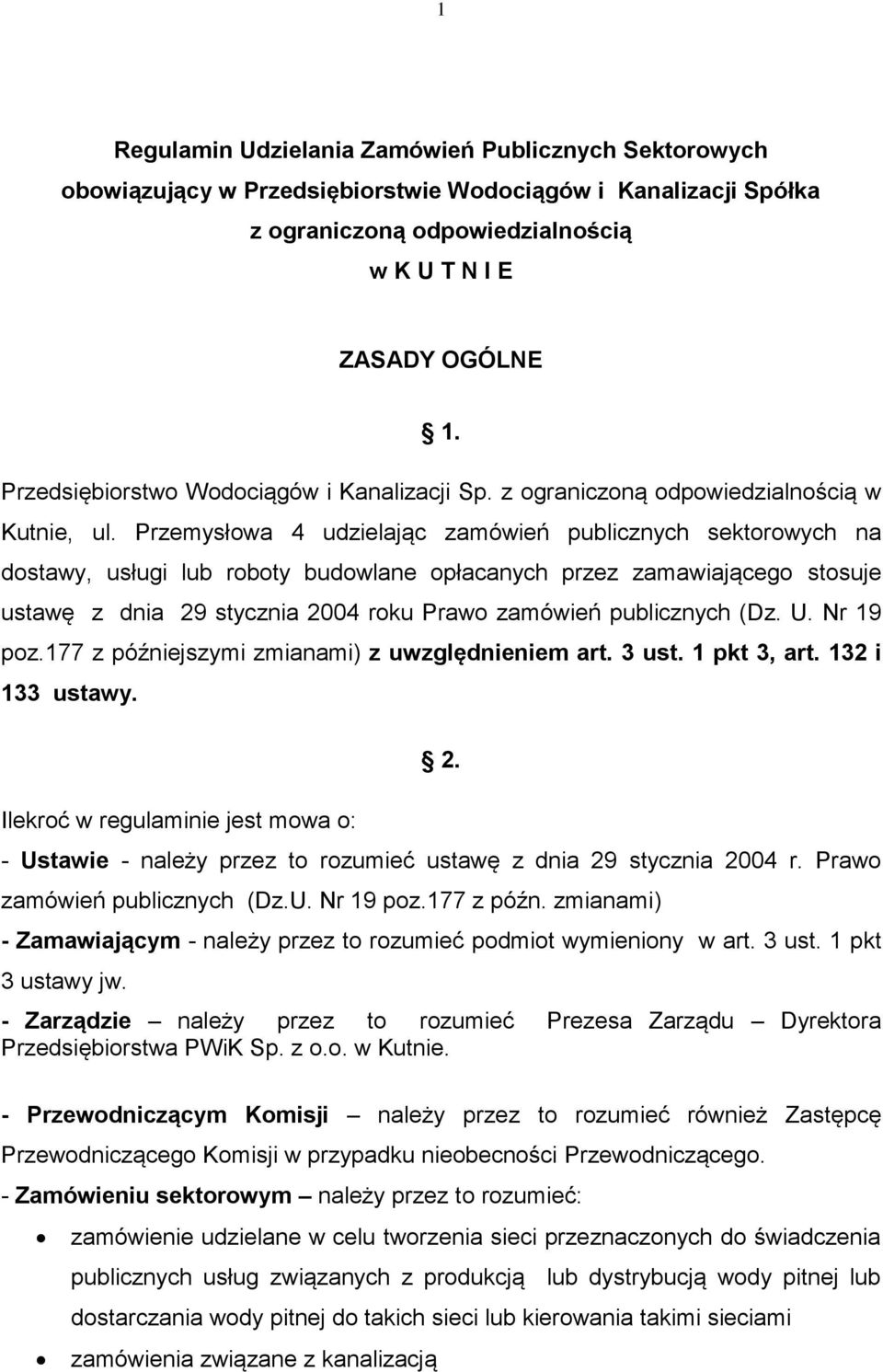 1

Regulamin Udzielania Zamówień Publicznych Sektorowych obowiązujący w Przedsiębiorstwie Wodociągów i Kanalizacji Spółka z ograniczoną odpowiedzialnością w K U T N I E

ZASADY OGÓLNE

§ 1.

Przedsiębiorstwo Wodociągów i Kanalizacji Sp. z ograniczoną odpowiedzialnością w Kutnie, ul. Przemysłowa 4 udzielając zamówień publicznych sektorowych na dostawy, usługi lub roboty budowlane opłacanych przez zamawiającego stosuje ustawę z dnia 29 stycznia 2004 roku Prawo zamówień publicznych (Dz. U. Nr 19 poz.177 z późniejszymi zmianami) z uwzględnieniem art. 3 ust. 1 pkt 3, art. 132 i 133 ustawy.

§ 2.

Ilekroć w regulaminie jest mowa o:

- Ustawie - należy przez to rozumieć ustawę z dnia 29 stycznia 2004 r. Prawo zamówień publicznych (Dz.U. Nr 19 poz.177 z późn. zmianami)

- Zamawiającym - należy przez to rozumieć podmiot wymieniony w art. 3 ust. 1 pkt 3 ustawy jw.

- Zarządzie – należy przez to rozumieć Prezesa Zarządu – Dyrektora Przedsiębiorstwa PWiK Sp. z o.o. w Kutnie.

- Przewodniczącym Komisji – należy przez to rozumieć również Zastępcę Przewodniczącego Komisji w przypadku nieobecności Przewodniczącego.

- Zamówieniu sektorowym – należy przez to rozumieć:

• zamówienie udzielane w celu tworzenia sieci przeznaczonych do świadczenia publicznych usług związanych z produkcją lub dystrybucją wody pitnej lub dostarczania wody pitnej do takich sieci lub kierowania takimi sieciami

• zamówienia związane z kanalizacją